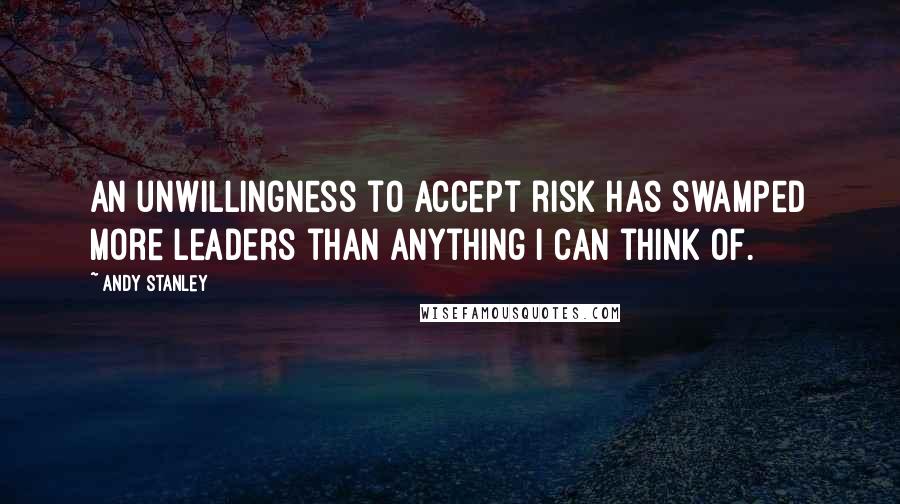 AN UNWILLINGNESS TO ACCEPT RISK HAS SWAMPED MORE LEADERS THAN ANYTHING I CAN THINK OF.

~ ANDY STANLEY

WISEFAMOUSQUOTES.COM